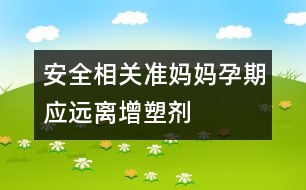 安全相关准妈妈孕期应远离增塑剂